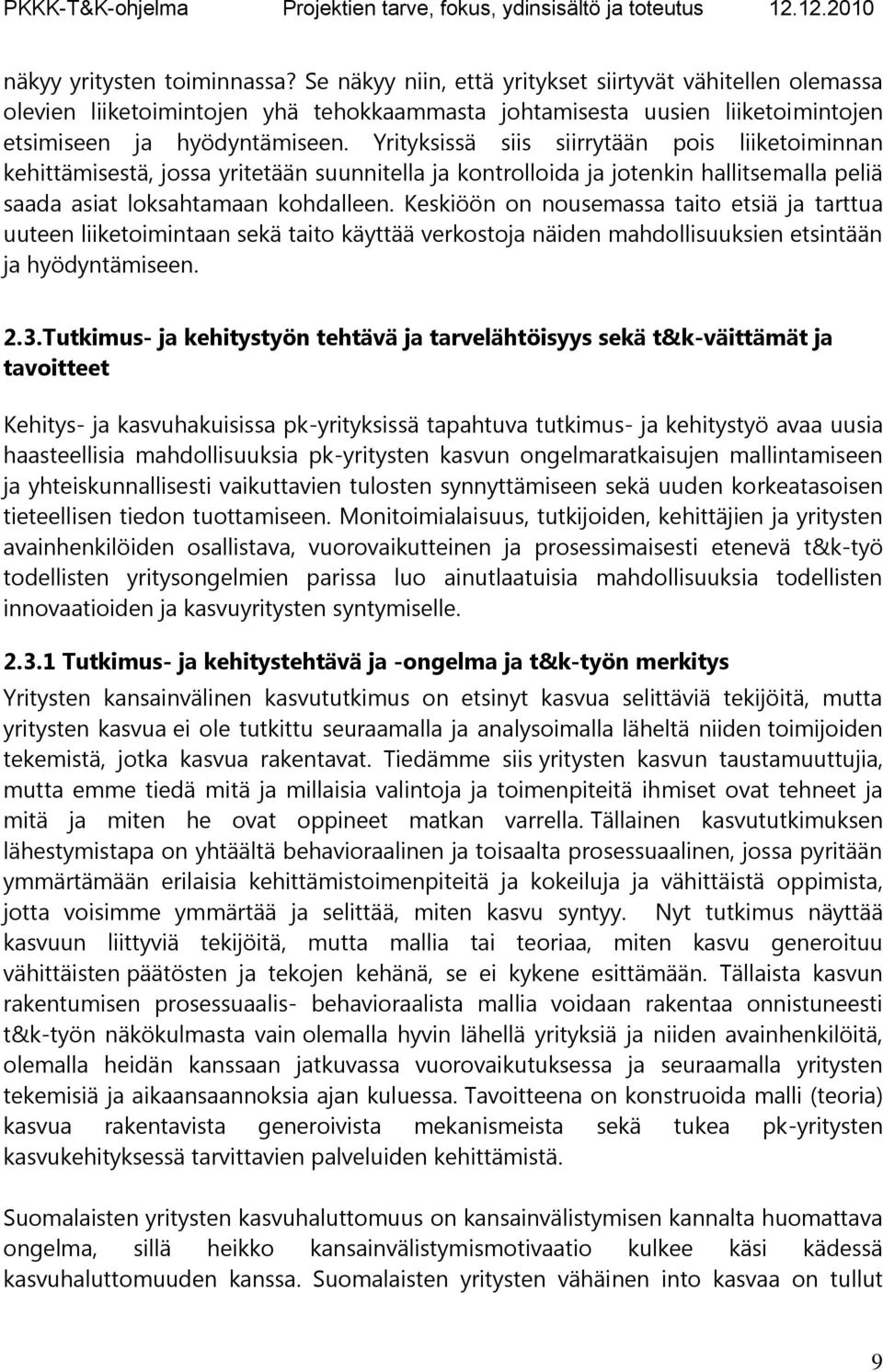 PKKK-T&K-ohjelma Projektien tarve, fokus, ydinsisältö ja toteutus 12.12.2010

näkyy yritysten toiminnassa? Se näkyy niin, että yritykset siirtyvät vähitellen olemassa olevien liiketoimintojen yhä tehokkaammasta johtamisesta uusien liiketoimintojen etsimiseen ja hyödyntämiseen. Yrityksissä siis siirrytään pois liiketoiminnan kehittämisestä, jossa yritetään suunnitella ja kontrolloida ja jotenkin hallitsemalla peliä saada asiat loksahtamaan kohdalleen. Keskiöön on nousemassa taito etsiä ja tarttua uuteen liiketoimintaan sekä taito käyttää verkostoja näiden mahdollisuuksien etsintään ja hyödyntämiseen.

2.3.Tutkimus- ja kehitystyön tehtävä ja tarvelähtöisyys sekä t&k-väittämät ja tavoitteet

Kehitys- ja kasvuhakuisissa pk-yrityksissä tapahtuva tutkimus- ja kehitystyö avaa uusia haasteellisia mahdollisuuksia pk-yritysten kasvun ongelmaratkaisujen mallintamiseen ja yhteiskunnallisesti vaikuttavien tulosten synnyttämiseen sekä uuden korkeatasoisen tieteellisen tiedon tuottamiseen. Monitoimialaisuus, tutkijoiden, kehittäjien ja yritysten avainhenkilöiden osallistava, vuorovaikutteinen ja prosessimaisesti etenevä t&k-työ todellisten yritysongelmien parissa luo ainutlaatuisia mahdollisuuksia todellisten innovaatioiden ja kasvuyritysten syntymiselle.

2.3.1 Tutkimus- ja kehitystehtävä ja -ongelma ja t&k-työn merkitys

Yritysten kansainvälinen kasvututkimus on etsinyt kasvua selittäviä tekijöitä, mutta yritysten kasvua ei ole tutkittu seuraamalla ja analysoimalla läheltä niiden toimijoiden tekemistä, jotka kasvua rakentavat. Tiedämme siis yritysten kasvun taustamuuttujia, mutta emme tiedä mitä ja millaisia valintoja ja toimenpiteitä ihmiset ovat tehneet ja mitä ja miten he ovat oppineet matkan varrella. Tällainen kasvututkimuksen lähestymistapa on yhtäältä behavioraalinen ja toisaalta prosessuaalinen, jossa pyritään ymmärtämään erilaisia kehittämistoimenpiteitä ja kokeiluja ja vähittäistä oppimista, jotta voisimme ymmärtää ja selittää, miten kasvu syntyy. Nyt tutkimus näyttää kasvuun liittyviä tekijöitä, mutta mallia tai teoriaa, miten kasvu generoituu vähittäisten päätösten ja tekojen kehänä, se ei kykene esittämään. Tällaista kasvun rakentumisen prosessuaalis- behavioraalista mallia voidaan rakentaa onnistuneesti t&k-työn näkökulmasta vain olemalla hyvin lähellä yrityksiä ja niiden avainhenkilöitä, olemalla heidän kanssaan jatkuvassa vuorovaikutuksessa ja seuraamalla yritysten tekemisiä ja aikaansaannoksia ajan kuluessa. Tavoitteena on konstruoida malli (teoria) kasvua rakentavista generoivista mekanismeista sekä tukea pk-yritysten kasvukehityksessä tarvittavien palveluiden kehittämistä.

Suomalaisten yritysten kasvuhaluttomuus on kansainvälistymisen kannalta huomattava ongelma, sillä heikko kansainvälistymismotivaatio kulkee käsi kädessä kasvuhaluttomuuden kanssa. Suomalaisten yritysten vähäinen into kasvaa on tullut

9